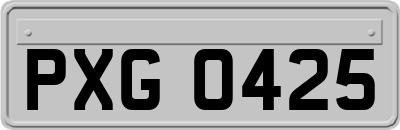 PXG 0425